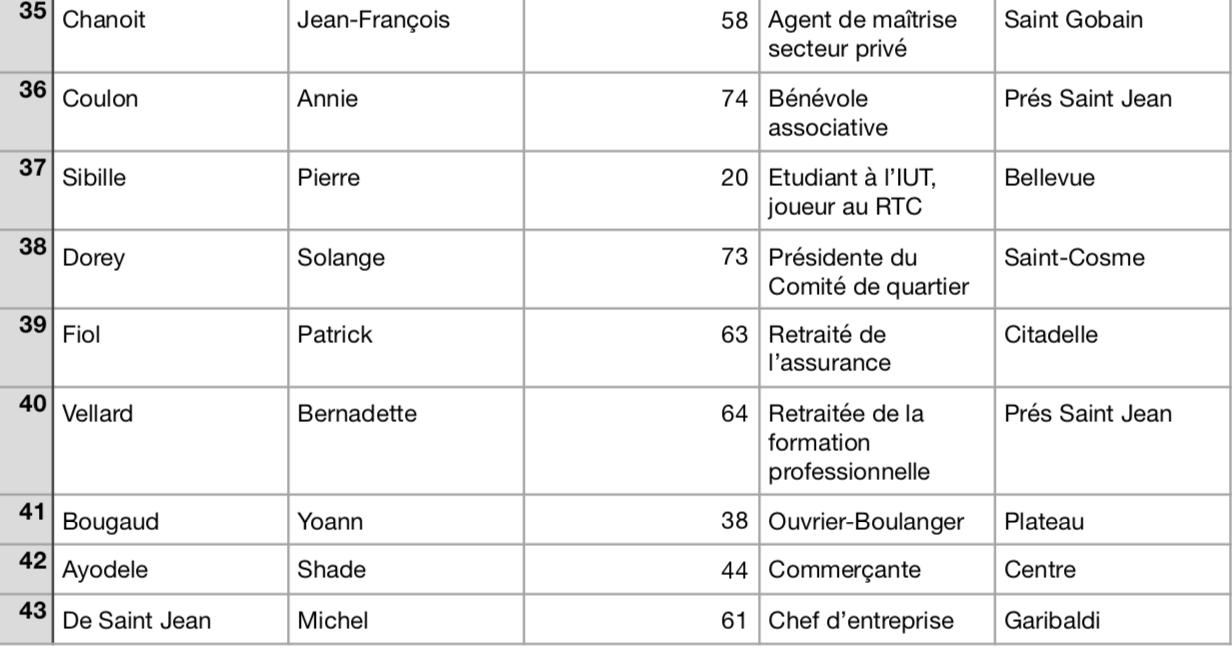 | 35 | Chanoit | Jean-François | 58 | Agent de maîtrise secteur privé | Saint Gobain |
|---|---|---|---|---|---|
| 36 | Coulon | Annie | 74 | Bénévole associative | Prés Saint Jean |
| 37 | Sibille | Pierre | 20 | Etudiant à l'IUT, joueur au RTC | Bellevue |
| 38 | Dorey | Solange | 73 | Présidente du Comité de quartier | Saint-Cosme |
| 39 | Fiol | Patrick | 63 | Retraité de l'assurance | Citadelle |
| 40 | Vellard | Bernadette | 64 | Retraitée de la formation professionnelle | Prés Saint Jean |
| 41 | Bougaud | Yoann | 38 | Ouvrier-Boulanger | Plateau |
| 42 | Ayodele | Shade | 44 | Commerçante | Centre |
| 43 | De Saint Jean | Michel | 61 | Chef d'entreprise | Garibaldi |